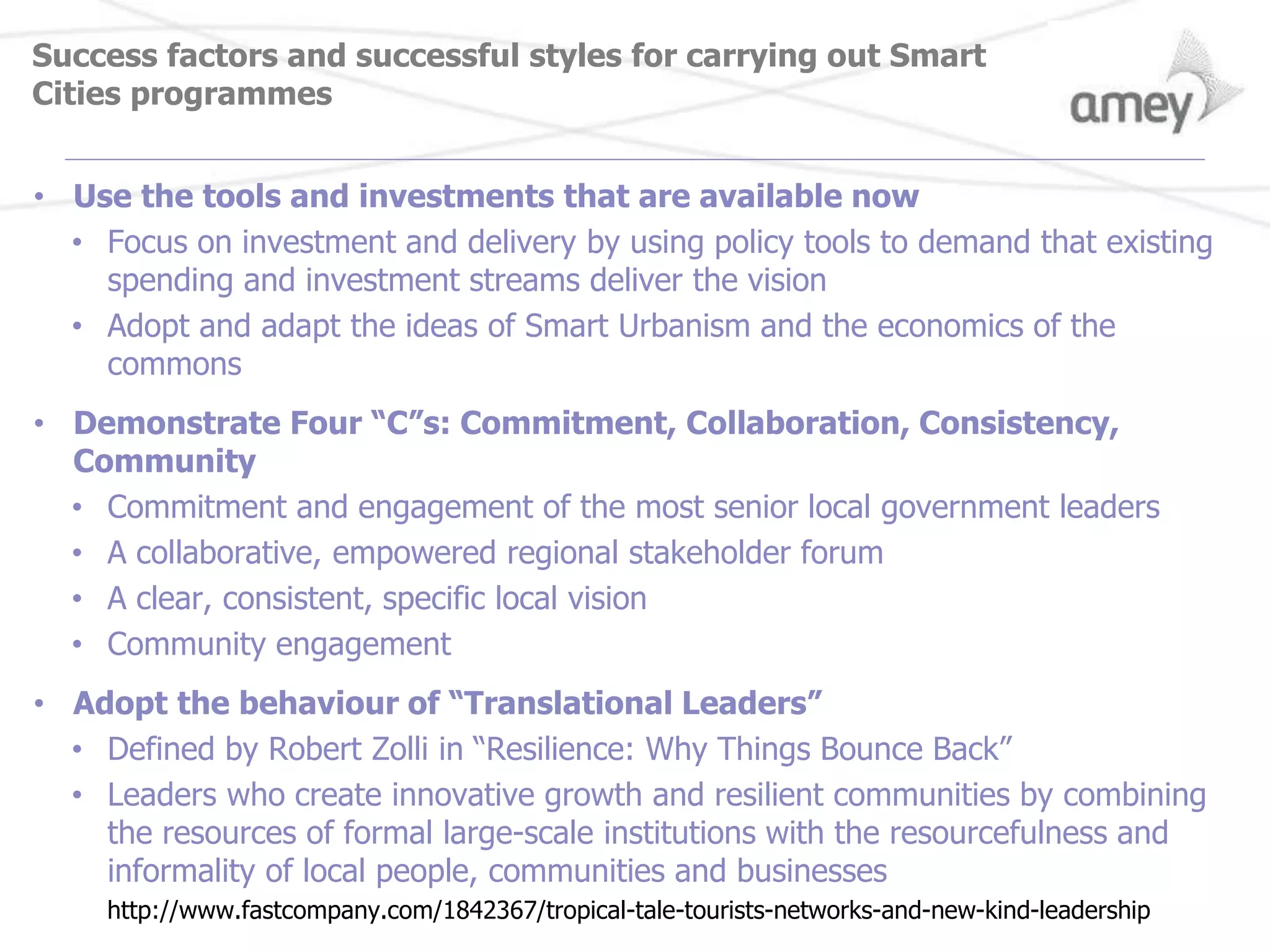 Success factors and successful styles for carrying out Smart Cities programmes

amey

• Use the tools and investments that are available now
• Focus on investment and delivery by using policy tools to demand that existing spending and investment streams deliver the vision
• Adopt and adapt the ideas of Smart Urbanism and the economics of the commons

• Demonstrate Four "C"s: Commitment, Collaboration, Consistency, Community
• Commitment and engagement of the most senior local government leaders
• A collaborative, empowered regional stakeholder forum
• A clear, consistent, specific local vision
• Community engagement

• Adopt the behaviour of "Translational Leaders"
• Defined by Robert Zolli in "Resilience: Why Things Bounce Back"
• Leaders who create innovative growth and resilient communities by combining the resources of formal large-scale institutions with the resourcefulness and informality of local people, communities and businesses

http://www.fastcompany.com/1842367/tropical-tale-tourists-networks-and-new-kind-leadership